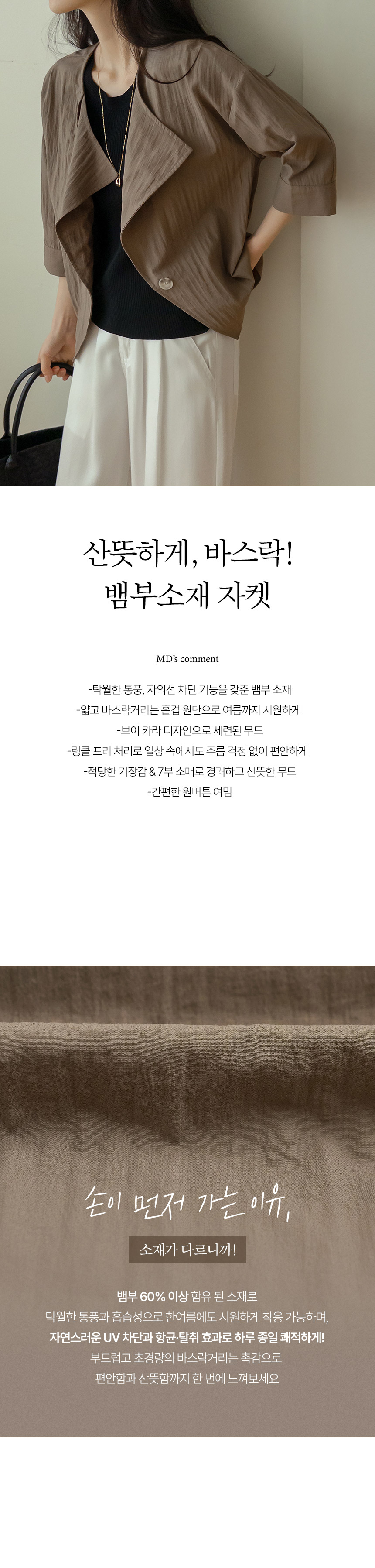 산뜻하게, 바스락!
뱀부소재 자켓

MD's comment

-탁월한 통풍, 자외선 차단 기능을 갖춘 뱀부 소재
-얇고 바스락거리는 홑겹 원단으로 여름까지 시원하게
-브이 카라 디자인으로 세련된 무드
-링클 프리 처리로 일상 속에서도 주름 걱정 없이 편안하게
-적당한 기장감 & 7부 소매로 경쾌하고 산뜻한 무드
-간편한 원버튼 여밈

손이 먼저 가는 이유,

소재가 다르니까!

뱀부 60% 이상 함유 된 소재로
탁월한 통풍과 흡습성으로 한여름에도 시원하게 착용 가능하며,
자연스러운 UV 차단과 항균·탈취 효과로 하루 종일 쾌적하게!
부드럽고 초경량의 바스락거리는 촉감으로
편안함과 산뜻함까지 한 번에 느껴보세요